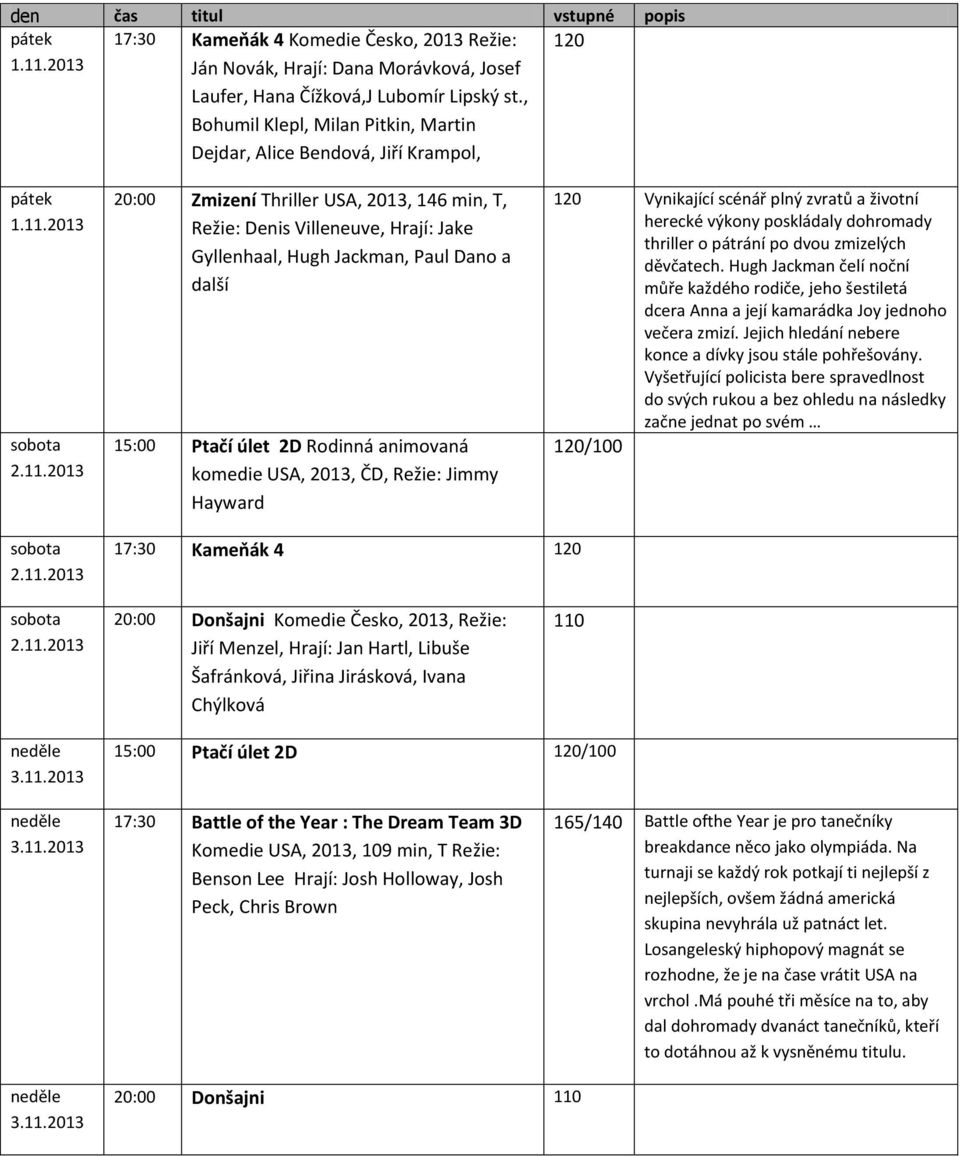 | den | čas | titul | vstupné | popis |
|---|---|---|---|---|
| pátek 1.11.2013 | 17:30 | Kameňák 4 Komedie Česko, 2013 Režie: Ján Novák, Hrají: Dana Morávková, Josef Laufer, Hana Čížková,J Lubomír Lipský st., Bohumil Klepl, Milan Pitkin, Martin Dejdar, Alice Bendová, Jiří Krampol, | 120 | |
| pátek 1.11.2013 | 20:00 | Zmizení Thriller USA, 2013, 146 min, T, Režie: Denis Villeneuve, Hrají: Jake Gyllenhaal, Hugh Jackman, Paul Dano a další | 120 | Vynikající scénář plný zvratů a životní herecké výkony poskládaly dohromady thriller o pátrání po dvou zmizelých děvčatech. Hugh Jackman čelí noční můře každého rodiče, jeho šestiletá dcera Anna a její kamarádka Joy jednoho večera zmizí. Jejich hledání nebere konce a dívky jsou stále pohřešovány. Vyšetřující policista bere spravedlnost do svých rukou a bez ohledu na následky začne jednat po svém … |
| sobota 2.11.2013 | 15:00 | Ptačí úlet 2D Rodinná animovaná komedie USA, 2013, ČD, Režie: Jimmy Hayward | 120/100 | |
| sobota 2.11.2013 | 17:30 | Kameňák 4 | 120 | |
| sobota 2.11.2013 | 20:00 | Donšajni Komedie Česko, 2013, Režie: Jiří Menzel, Hrají: Jan Hartl, Libuše Šafránková, Jiřina Jirásková, Ivana Chýlková | 110 | |
| neděle 3.11.2013 | 15:00 | Ptačí úlet 2D | 120/100 | |
| neděle 3.11.2013 | 17:30 | Battle of the Year : The Dream Team 3D Komedie USA, 2013, 109 min, T Režie: Benson Lee Hrají: Josh Holloway, Josh Peck, Chris Brown | 165/140 | Battle ofthe Year je pro tanečníky breakdance něco jako olympiáda. Na turnaji se každý rok potkají ti nejlepší z nejlepších, ovšem žádná americká skupina nevyhrála už patnáct let. Losangeleský hiphopový magnát se rozhodne, že je na čase vrátit USA na vrchol .Má pouhé tři měsíce na to, aby dal dohromady dvanáct tanečníků, kteří to dotáhnou až k vysněnému titulu. |
| neděle 3.11.2013 | 20:00 | Donšajni | 110 | |